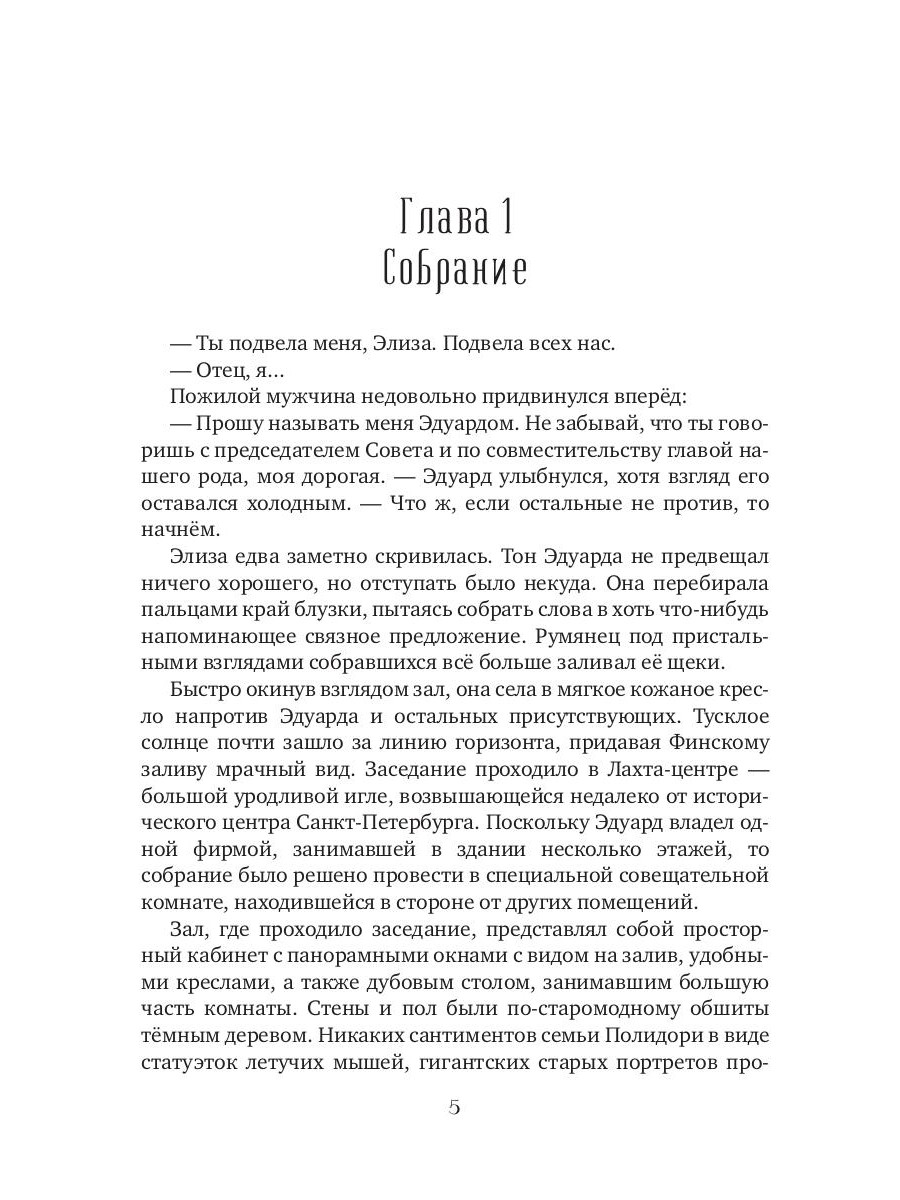 Глава 1
Собрание

— Ты подвела меня, Элиза. Подвела всех нас.
— Отец, я…
Пожилой мужчина недовольно придвинулся вперёд:
— Прошу называть меня Эдуардом. Не забывай, что ты говоришь с председателем Совета и по совместительству главой нашего рода, моя дорогая. — Эдуард улыбнулся, хотя взгляд его оставался холодным. — Что ж, если остальные не против, то начнём.

Элиза едва заметно скривилась. Тон Эдуарда не предвещал ничего хорошего, но отступать было некуда. Она перебирала пальцами край блузки, пытаясь собрать слова в хоть что-нибудь напоминающее связное предложение. Румянец под пристальными взглядами собравшихся всё больше заливал её щеки.

Быстро окинув взглядом зал, она села в мягкое кожаное кресло напротив Эдуарда и остальных присутствующих. Тусклое солнце почти зашло за линию горизонта, придавая Финскому заливу мрачный вид. Заседание проходило в Лахта-центре — большой уродливой игле, возвышающейся недалеко от исторического центра Санкт-Петербурга. Поскольку Эдуард владел одной фирмой, занимавшей в здании несколько этажей, то собрание было решено провести в специальной совещательной комнате, находившейся в стороне от других помещений.

Зал, где проходило заседание, представлял собой просторный кабинет с панорамными окнами с видом на залив, удобными креслами, а также дубовым столом, занимавшим большую часть комнаты. Стены и пол были по-старомодному обшиты тёмным деревом. Никаких сантиментов семьи Полидори в виде статуэток летучих мышей, гигантских старых портретов про-

5